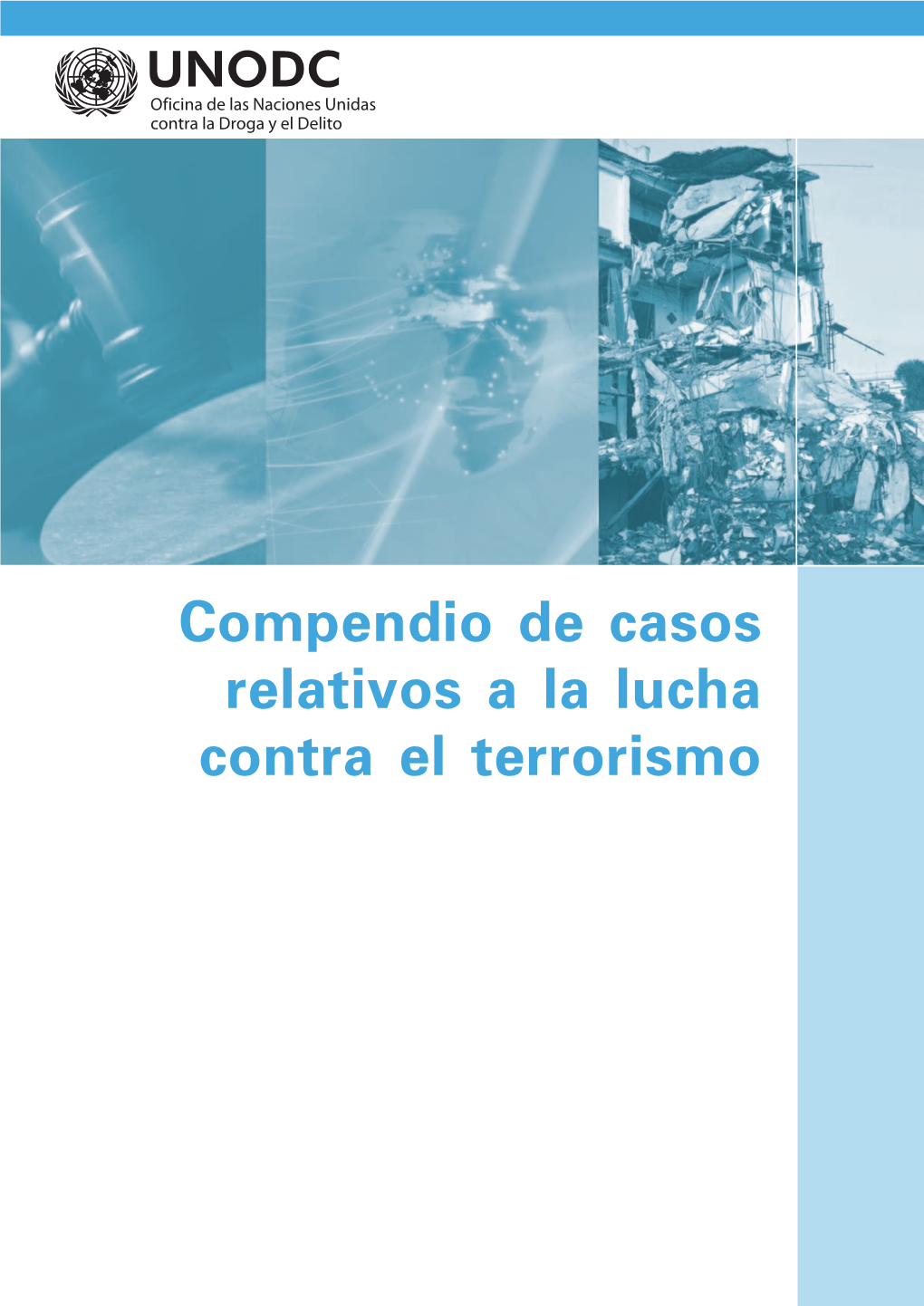 UNODC
Oficina de las Naciones Unidas contra la Droga y el Delito

Compendio de casos relativos a la lucha contra el terrorismo